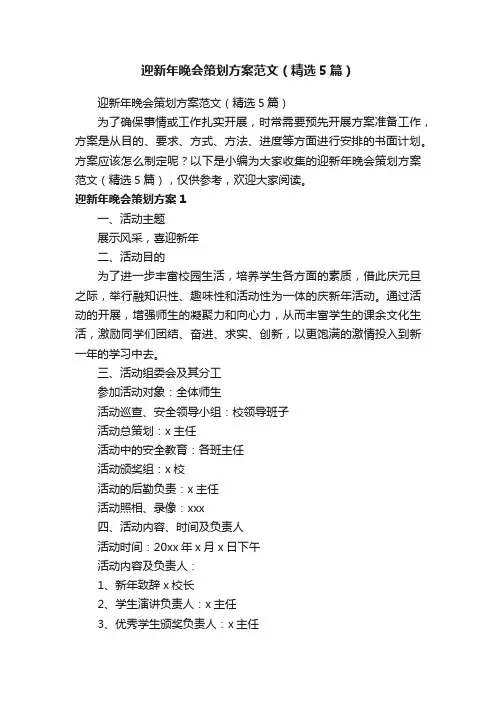 迎新年晚会策划方案范文（精选5篇）

迎新年晚会策划方案范文（精选5篇）

为了确保事情或工作扎实开展，时常需要预先开展方案准备工作，方案是从目的、要求、方式、方法、进度等方面进行安排的书面计划。方案应该怎么制定呢？以下是小编为大家收集的迎新年晚会策划方案范文（精选5篇），仅供参考，欢迎大家阅读。

迎新年晚会策划方案1

一、活动主题

展示风采，喜迎新年

二、活动目的

为了进一步丰富校园生活，培养学生各方面的素质，借此庆元旦之际，举行融知识性、趣味性和活动性为一体的庆新年活动。通过活动的开展，增强师生的凝聚力和向心力，从而丰富学生的课余文化生活，激励同学们团结、奋进、求实、创新，以更饱满的激情投入到新一年的学习中去。

三、活动组委会及其分工

参加活动对象：全体师生

活动巡查、安全领导小组：校领导班子

活动总策划：x主任

活动中的安全教育：各班主任

活动颁奖组：x校

活动的后勤负责：x主任

活动照相、录像：xxx

四、活动内容、时间及负责人

活动时间：20xx年x月x日下午

活动内容及负责人：

1、新年致辞x校长

2、学生演讲负责人：x主任

3、优秀学生颁奖负责人：x主任